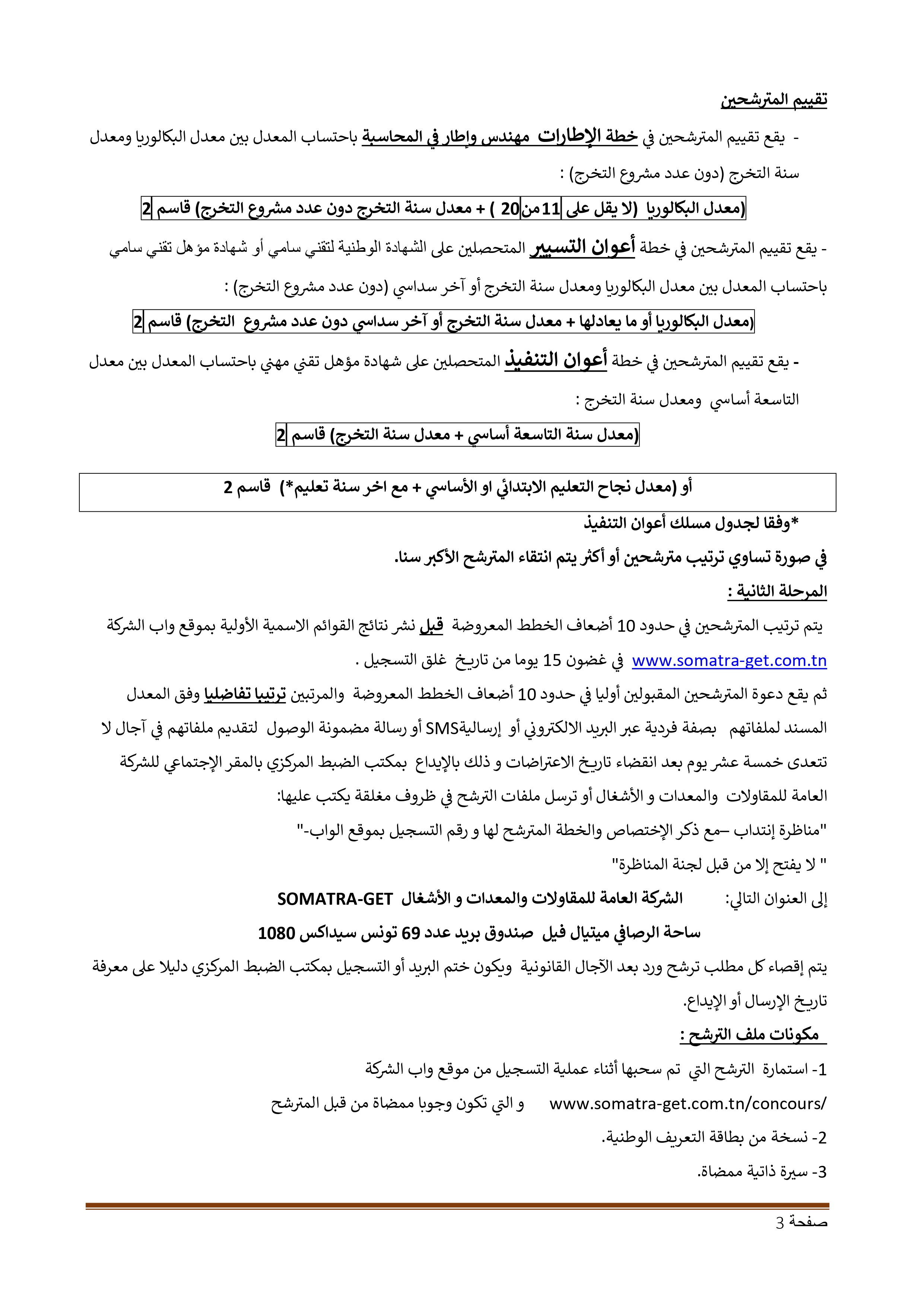 تقييم المترشحين

- يقع تقييم المترشحين في خطة الإطارات مهندس وإطار في المحاسبة باحتساب المعدل بين معدل البكالوريا ومعدل سنة التخرج (دون عدد مشروع التخرج) :

(معدل البكالوريا (لا يقل على 11 من 20 ) + معدل سنة التخرج دون عدد مشروع التخرج) قاسم 2

- يقع تقييم المترشحين في خطة أعوان التسيير المتحصلين على الشهادة الوطنية لتقني سامي أو شهادة مؤهل تقني سامي باحتساب المعدل بين معدل البكالوريا ومعدل سنة التخرج أو آخر سداسي (دون عدد مشروع التخرج) :

(معدل البكالوريا أو ما يعادلها + معدل سنة التخرج أو آخر سداسي دون عدد مشروع التخرج) قاسم 2

- يقع تقييم المترشحين في خطة أعوان التنفيذ المتحصلين على شهادة مؤهل تقني مهني باحتساب المعدل بين معدل التاسعة أساسي ومعدل سنة التخرج :

(معدل سنة التاسعة أساسي + معدل سنة التخرج) قاسم 2

أو (معدل نجاح التعليم الابتدائي او الأساسي + مع اخر سنة تعليم*) قاسم 2

*وفقا لجدول مسلك أعوان التنفيذ

في صورة تساوي ترتيب مترشحين أو أكثر يتم انتقاء المترشح الأكبر سنا.

المرحلة الثانية :

يتم ترتيب المترشحين في حدود 10 أضعاف الخطط المعروضة قبل نشر نتائج القوائم الاسمية الأولية بموقع واب الشركة www.somatra-get.com.tn في غضون 15 يوما من تاريخ غلق التسجيل .

ثم يقع دعوة المترشحين المقبولين أوليا في حدود 10 أضعاف الخطط المعروضة والمرتبين ترتيبا تفاضليا وفق المعدل المسند لملفاتهم بصفة فردية عبر البريد الالكتروني أو إرساليةSMS أو رسالة مضمونة الوصول لتقديم ملفاتهم في آجال لا تتعدى خمسة عشر يوم بعد انقضاء تاريخ الاعتراضات و ذلك بالإيداع بمكتب الضبط المركزي بالمقر الإجتماعي للشركة العامة للمقاولات والمعدات و الأشغال أو ترسل ملفات الترشح في ظروف مغلقة يكتب عليها:

"مناظرة إنتداب –مع ذكر الإختصاص والخطة المترشح لها و رقم التسجيل بموقع الواب-"

" لا يفتح إلا من قبل لجنة المناظرة"

إلى العنوان التالي: الشركة العامة للمقاولات والمعدات و الأشغال SOMATRA-GET

ساحة الرصافي ميتيال فيل صندوق بريد عدد 69 تونس سيداكس 1080

يتم إقصاء كل مطلب ترشح ورد بعد الآجال القانونية ويكون ختم البريد أو التسجيل بمكتب الضبط المركزي دليلا على معرفة تاريخ الإرسال أو الإيداع.

مكونات ملف الترشح :

1- استمارة الترشح التي تم سحبها أثناء عملية التسجيل من موقع واب الشركة www.somatra-get.com.tn/concours/ و التي تكون وجوبا ممضاة من قبل المترشح

2- نسخة من بطاقة التعريف الوطنية.

3- سيرة ذاتية ممضاة.

صفحة 3